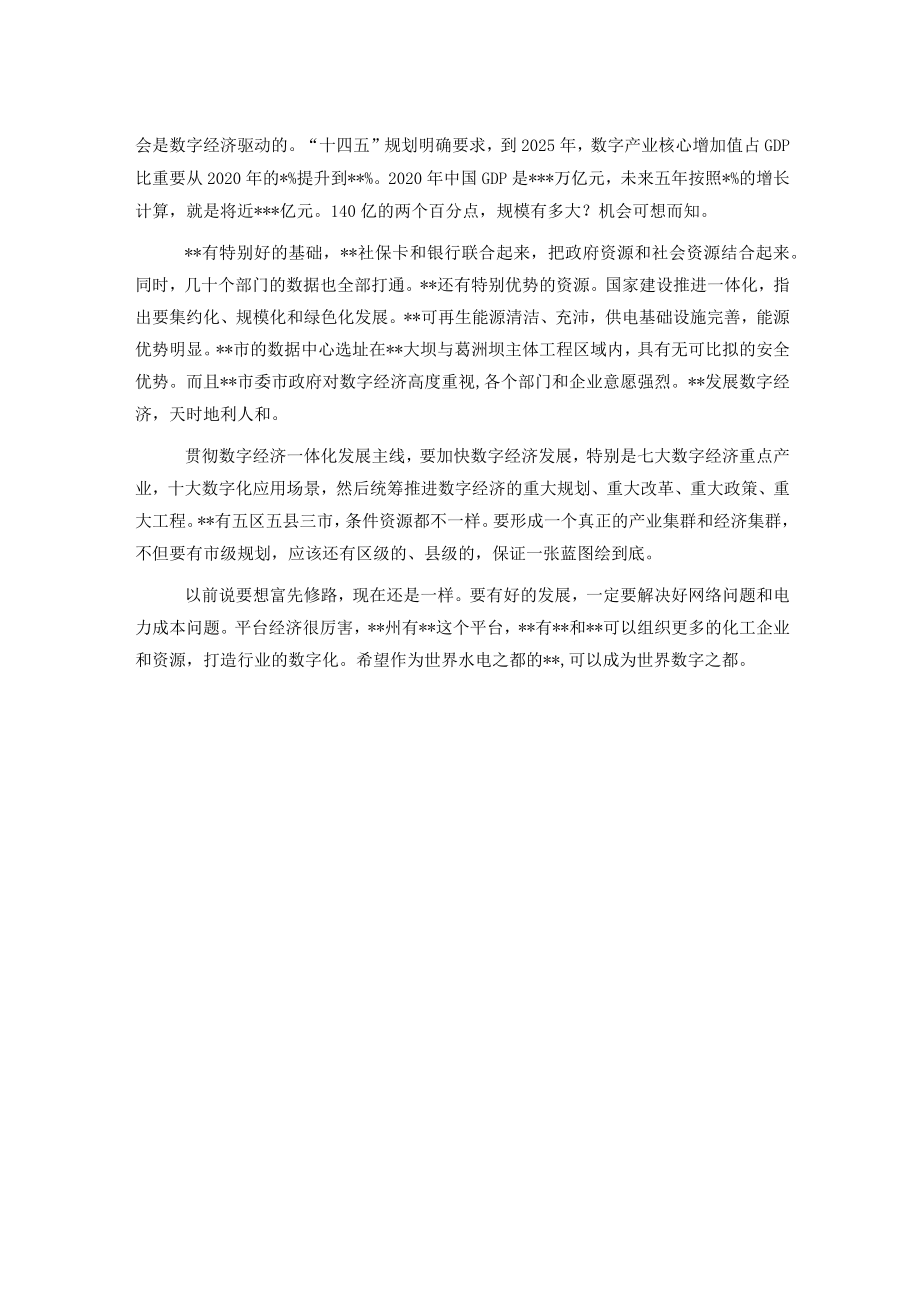 会是数字经济驱动的。“十四五”规划明确要求，到2025年，数字产业核心增加值占GDP比重要从2020年的*%提升到**%。2020年中国GDP是***万亿元，未来五年按照*%的增长计算，就是将近***亿元。140亿的两个百分点，规模有多大？机会可想而知。

**有特别好的基础，**社保卡和银行联合起来，把政府资源和社会资源结合起来。同时，几十个部门的数据也全部打通。**还有特别优势的资源。国家建设推进一体化，指出要集约化、规模化和绿色化发展。**可再生能源清洁、充沛，供电基础设施完善，能源优势明显。**市的数据中心选址在**大坝与葛洲坝主体工程区域内，具有无可比拟的安全优势。而且**市委市政府对数字经济高度重视,各个部门和企业意愿强烈。**发展数字经济，天时地利人和。

贯彻数字经济一体化发展主线，要加快数字经济发展，特别是七大数字经济重点产业，十大数字化应用场景，然后统筹推进数字经济的重大规划、重大改革、重大政策、重大工程。**有五区五县三市，条件资源都不一样。要形成一个真正的产业集群和经济集群，不但要有市级规划，应该还有区级的、县级的，保证一张蓝图绘到底。

以前说要想富先修路，现在还是一样。要有好的发展，一定要解决好网络问题和电力成本问题。平台经济很厉害，**州有**这个平台，**有**和**可以组织更多的化工企业和资源，打造行业的数字化。希望作为世界水电之都的**,可以成为世界数字之都。